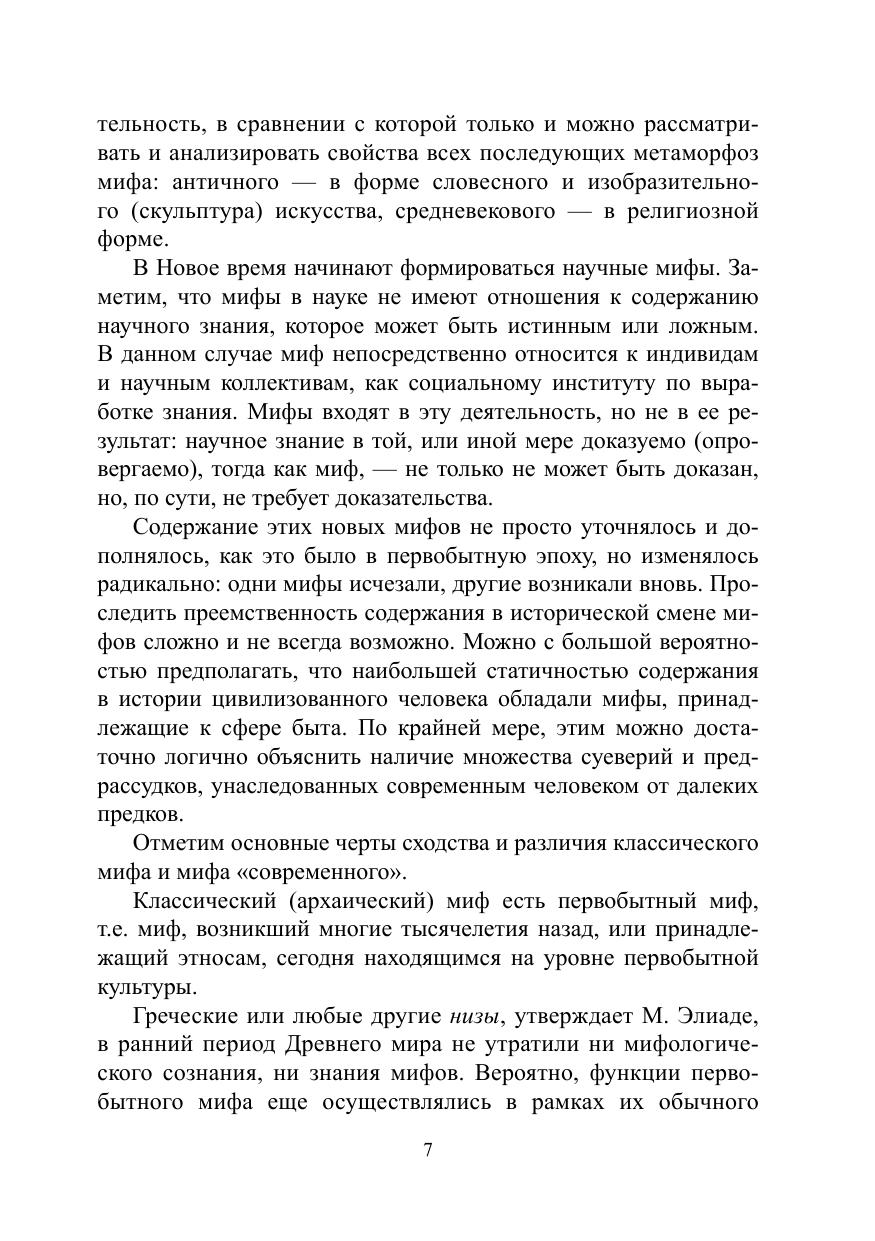 тельность, в сравнении с которой только и можно рассматривать и анализировать свойства всех последующих метаморфоз мифа: античного — в форме словесного и изобразительного (скульптура) искусства, средневекового — в религиозной форме.

В Новое время начинают формироваться научные мифы. Заметим, что мифы в науке не имеют отношения к содержанию научного знания, которое может быть истинным или ложным. В данном случае миф непосредственно относится к индивидам и научным коллективам, как социальному институту по выработке знания. Мифы входят в эту деятельность, но не в ее результат: научное знание в той, или иной мере доказуемо (опровергаемо), тогда как миф, — не только не может быть доказан, но, по сути, не требует доказательства.

Содержание этих новых мифов не просто уточнялось и дополнялось, как это было в первобытную эпоху, но изменялось радикально: одни мифы исчезали, другие возникали вновь. Проследить преемственность содержания в исторической смене мифов сложно и не всегда возможно. Можно с большой вероятностью предполагать, что наибольшей статичностью содержания в истории цивилизованного человека обладали мифы, принадлежащие к сфере быта. По крайней мере, этим можно достаточно логично объяснить наличие множества суеверий и предрассудков, унаследованных современным человеком от далеких предков.

Отметим основные черты сходства и различия классического мифа и мифа «современного».

Классический (архаический) миф есть первобытный миф, т.е. миф, возникший многие тысячелетия назад, или принадлежащий этносам, сегодня находящимся на уровне первобытной культуры.

Греческие или любые другие низы, утверждает М. Элиаде, в ранний период Древнего мира не утратили ни мифологического сознания, ни знания мифов. Вероятно, функции первобытного мифа еще осуществлялись в рамках их обычного

7